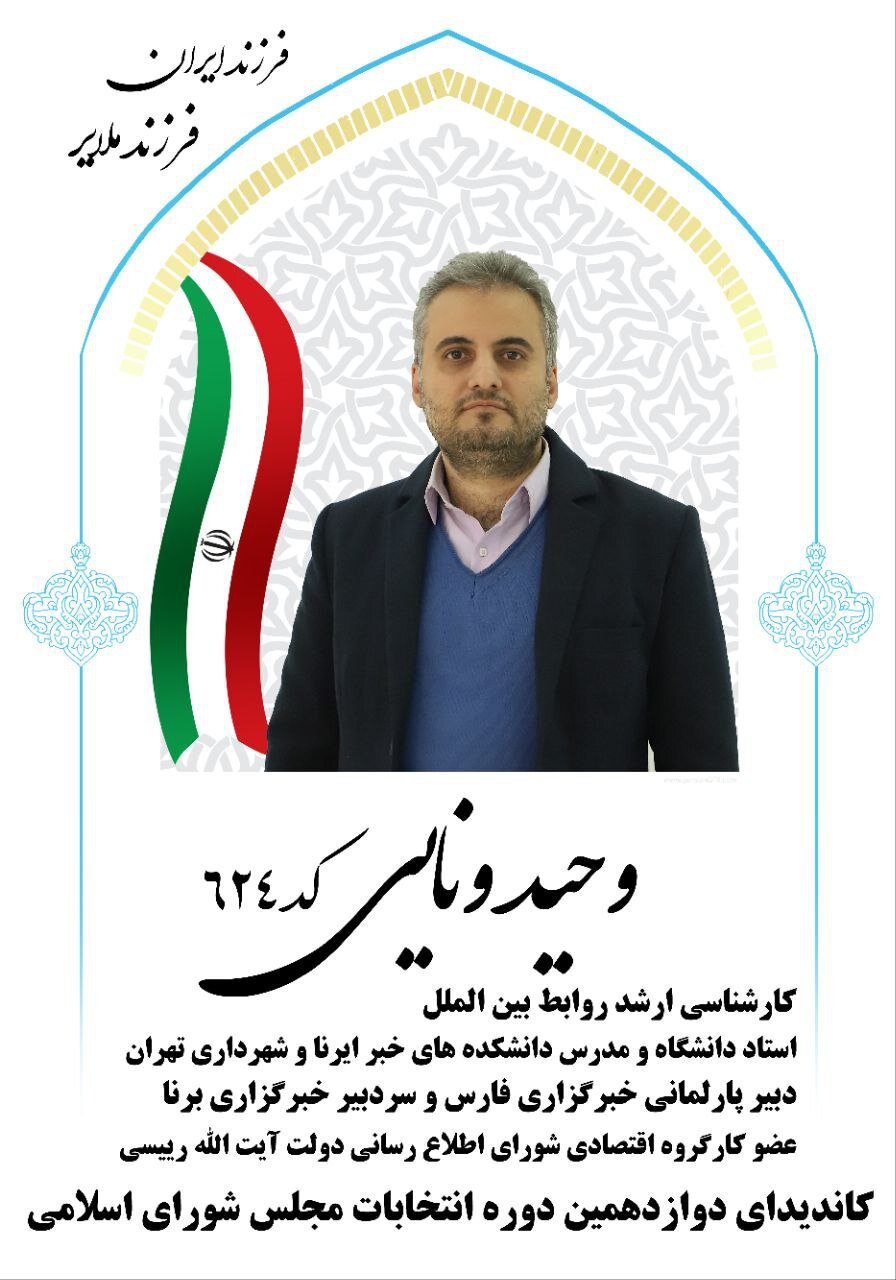 فرزند ایران
فرزند ملایر

وحید ونایی کد ٦٢٤

کارشناسی ارشد روابط بین الملل
استاد دانشگاه و مدرس دانشکده های خبر ایرنا و شهرداری تهران
دبیر پارلمانی خبرگزاری فارس و سردبیر خبرگزاری برنا
عضو کارگروه اقتصادی شورای اطلاع رسانی دولت آیت الله رییسی

کاندیدای دوازدهمین دوره انتخابات مجلس شورای اسلامی